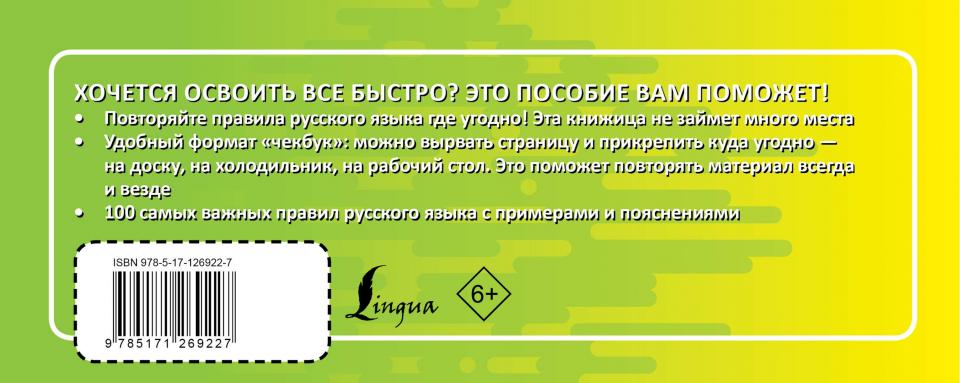 ХОЧЕТСЯ ОСВОИТЬ ВСЕ БЫСТРО? ЭТО ПОСОБИЕ ВАМ ПОМОЖЕТ!

• Повторяйте правила русского языка где угодно! Эта книжица не займет много места

• Удобный формат «чекбук»: можно вырвать страницу и прикрепить куда угодно — на доску, на холодильник, на рабочий стол. Это поможет повторять материал всегда и везде

• 100 самых важных правил русского языка с примерами и пояснениями

ISBN 978-5-17-126922-7

9 785171 269227

Lingua

6+